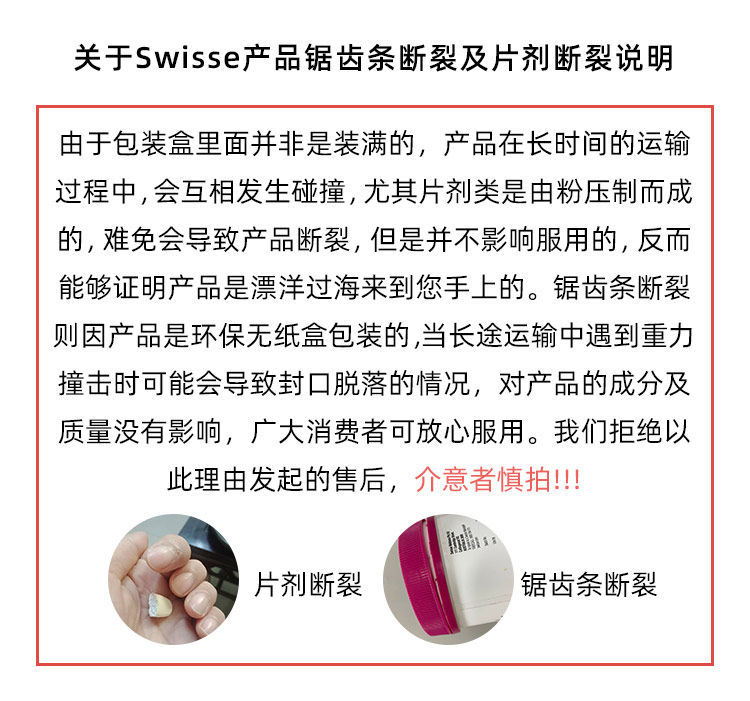 关于Swisse产品锯齿条断裂及片剂断裂说明

由于包装盒里面并非是装满的，产品在长时间的运输过程中，会互相发生碰撞，尤其片剂类是由粉压制而成的，难免会导致产品断裂，但是并不影响服用的，反而能够证明产品是漂洋过海来到您手上的。锯齿条断裂则因产品是环保无纸盒包装的,当长途运输中遇到重力撞击时可能会导致封口脱落的情况，对产品的成分及质量没有影响，广大消费者可放心服用。我们拒绝以此理由发起的售后，介意者慎拍!!!

片剂断裂

锯齿条断裂